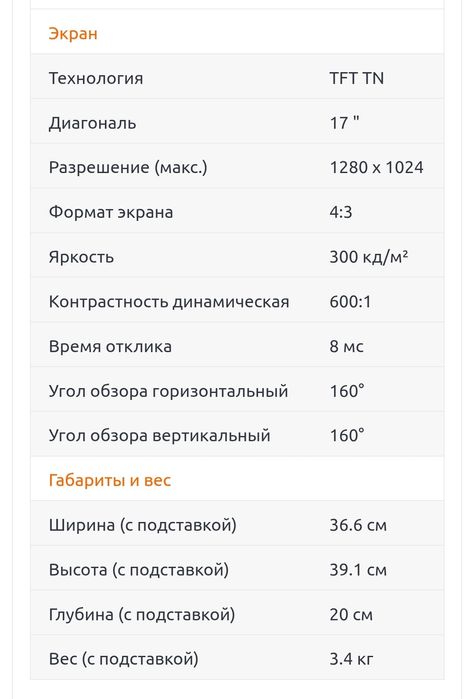 Экран

| | |
|---|---|
| Технология | TFT TN |
| Диагональ | 17 " |
| Разрешение (макс.) | 1280 x 1024 |
| Формат экрана | 4:3 |
| Яркость | 300 кд/м² |
| Контрастность динамическая | 600:1 |
| Время отклика | 8 мс |
| Угол обзора горизонтальный | 160° |
| Угол обзора вертикальный | 160° |

Габариты и вес

| | |
|---|---|
| Ширина (с подставкой) | 36.6 см |
| Высота (с подставкой) | 39.1 см |
| Глубина (с подставкой) | 20 см |
| Вес (с подставкой) | 3.4 кг |